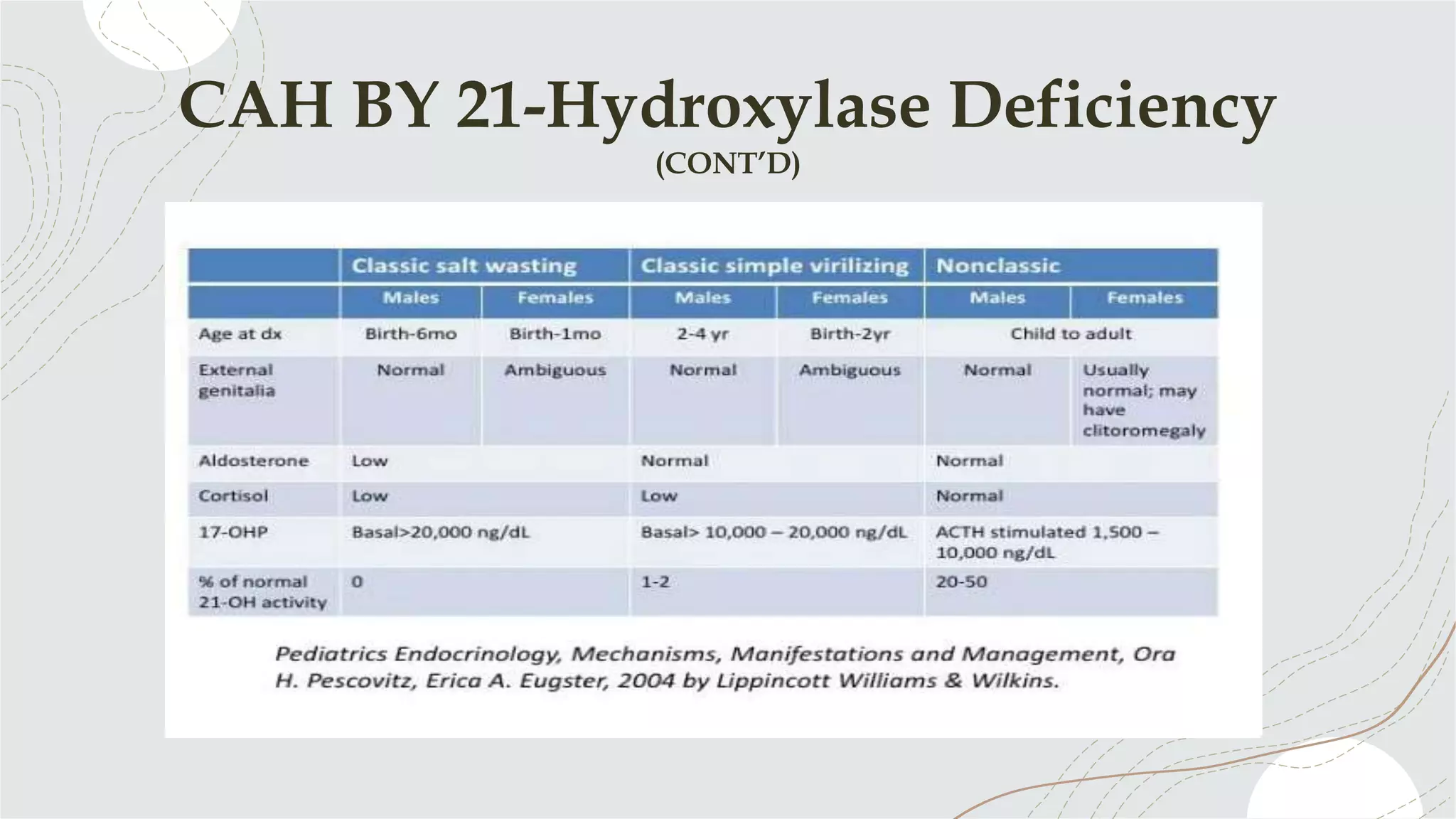 CAH BY 21-Hydroxylase Deficiency
(CONT'D)

|  | Classic salt wasting |  | Classic simple virilizing |  | Nonclassic |  |
|---|---|---|---|---|---|---|
|  | Males | Females | Males | Females | Males | Females |
| Age at dx | Birth-6mo | Birth-1mo | 2-4 yr | Birth-2yr | Child to adult |  |
| External genitalia | Normal | Ambiguous | Normal | Ambiguous | Normal | Usually normal; may have clitoromegaly |
| Aldosterone | Low |  | Normal |  | Normal |  |
| Cortisol | Low |  | Low |  | Normal |  |
| 17-OHP | Basal>20,000 ng/dL |  | Basal> 10,000 – 20,000 ng/dL |  | ACTH stimulated 1,500 – 10,000 ng/dL |  |
| % of normal 21-OH activity | 0 |  | 1-2 |  | 20-50 |  |

Pediatrics Endocrinology, Mechanisms, Manifestations and Management, Ora H. Pescovitz, Erica A. Eugster, 2004 by Lippincott Williams & Wilkins.